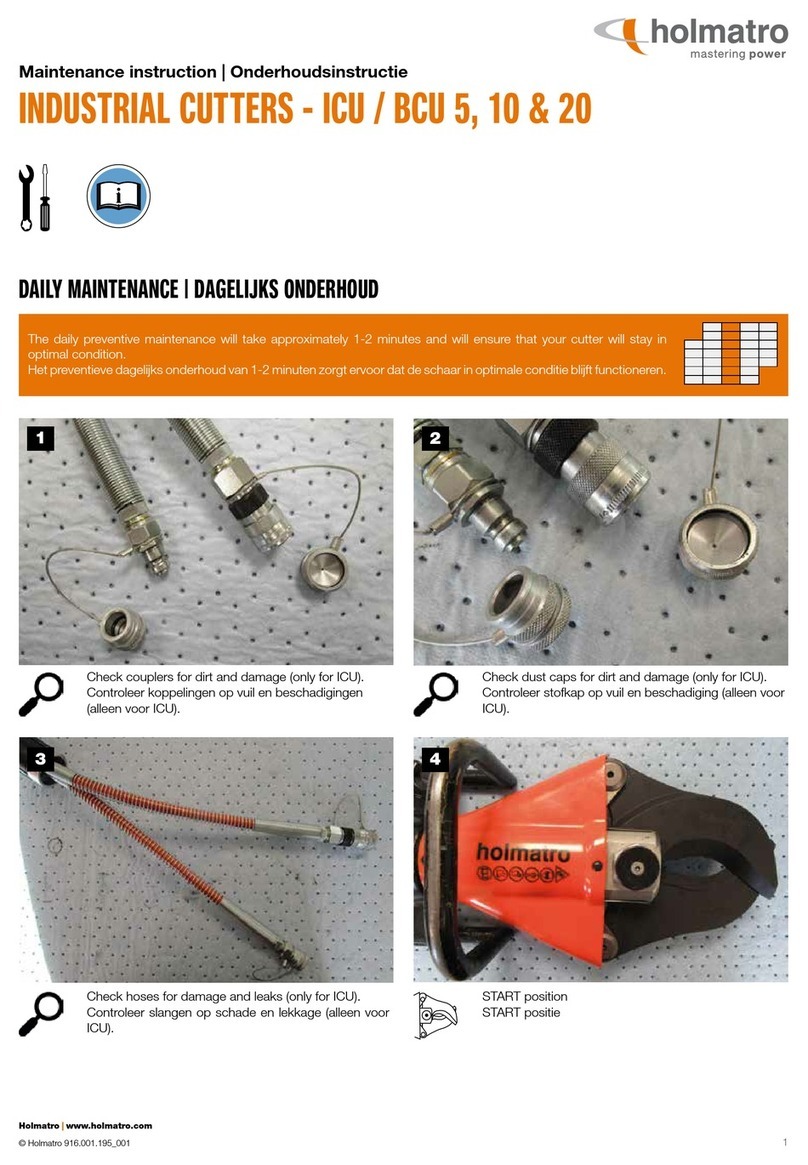 holmatro
mastering power

Maintenance instruction | Onderhoudsinstructie

INDUSTRIAL CUTTERS - ICU / BCU 5, 10 & 20

DAILY MAINTENANCE | DAGELIJKS ONDERHOUD

The daily preventive maintenance will take approximately 1-2 minutes and will ensure that your cutter will stay in optimal condition.
Het preventieve dagelijks onderhoud van 1-2 minuten zorgt ervoor dat de schaar in optimale conditie blijft functioneren.

1

Check couplers for dirt and damage (only for ICU).
Controleer koppelingen op vuil en beschadigingen (alleen voor ICU).

2

Check dust caps for dirt and damage (only for ICU).
Controleer stofkap op vuil en beschadiging (alleen voor ICU).

3

Check hoses for damage and leaks (only for ICU).
Controleer slangen op schade en lekkage (alleen voor ICU).

4

holmatro

START position
START positie

Holmatro | www.holmatro.com
© Holmatro 916.001.195_001

1